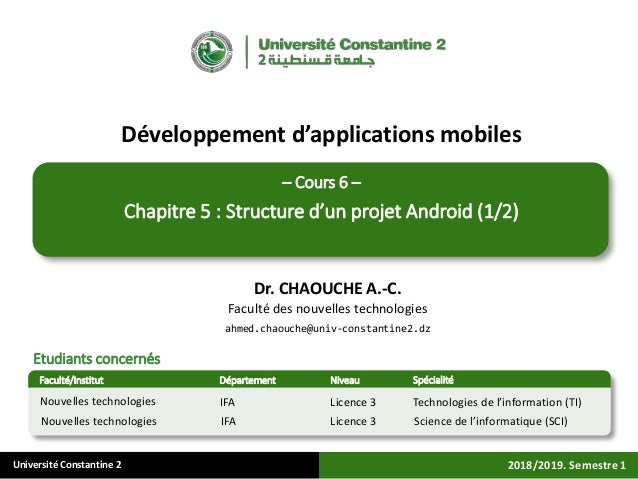 Université Constantine 2
جامعة قسنطينة 2

Développement d'applications mobiles

– Cours 6 –
Chapitre 5 : Structure d'un projet Android (1/2)

Dr. CHAOUCHE A.-C.
Faculté des nouvelles technologies
ahmed.chaouche@univ-constantine2.dz

Etudiants concernés

| Faculté/Institut | Département | Niveau | Spécialité |
|---|---|---|---|
| Nouvelles technologies | IFA | Licence 3 | Technologies de l'information (TI) |
| Nouvelles technologies | IFA | Licence 3 | Science de l'informatique (SCI) |

Université Constantine 2
2018/2019. Semestre 1